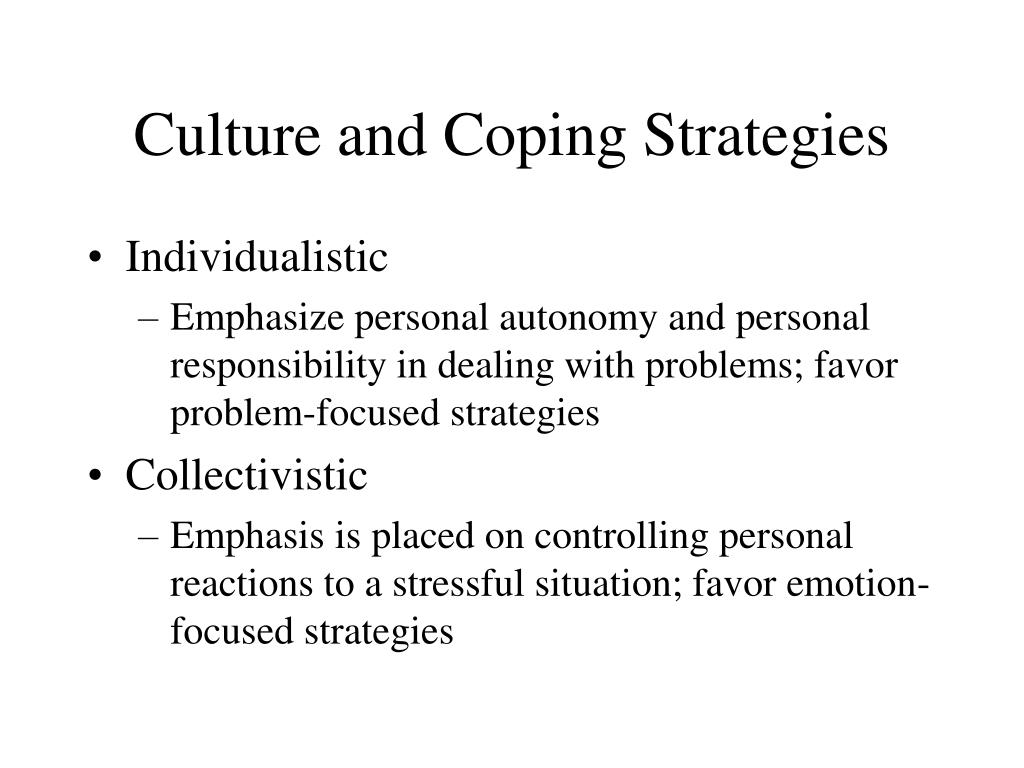 Culture and Coping Strategies

• Individualistic
– Emphasize personal autonomy and personal responsibility in dealing with problems; favor problem-focused strategies

• Collectivistic
– Emphasis is placed on controlling personal reactions to a stressful situation; favor emotion-focused strategies